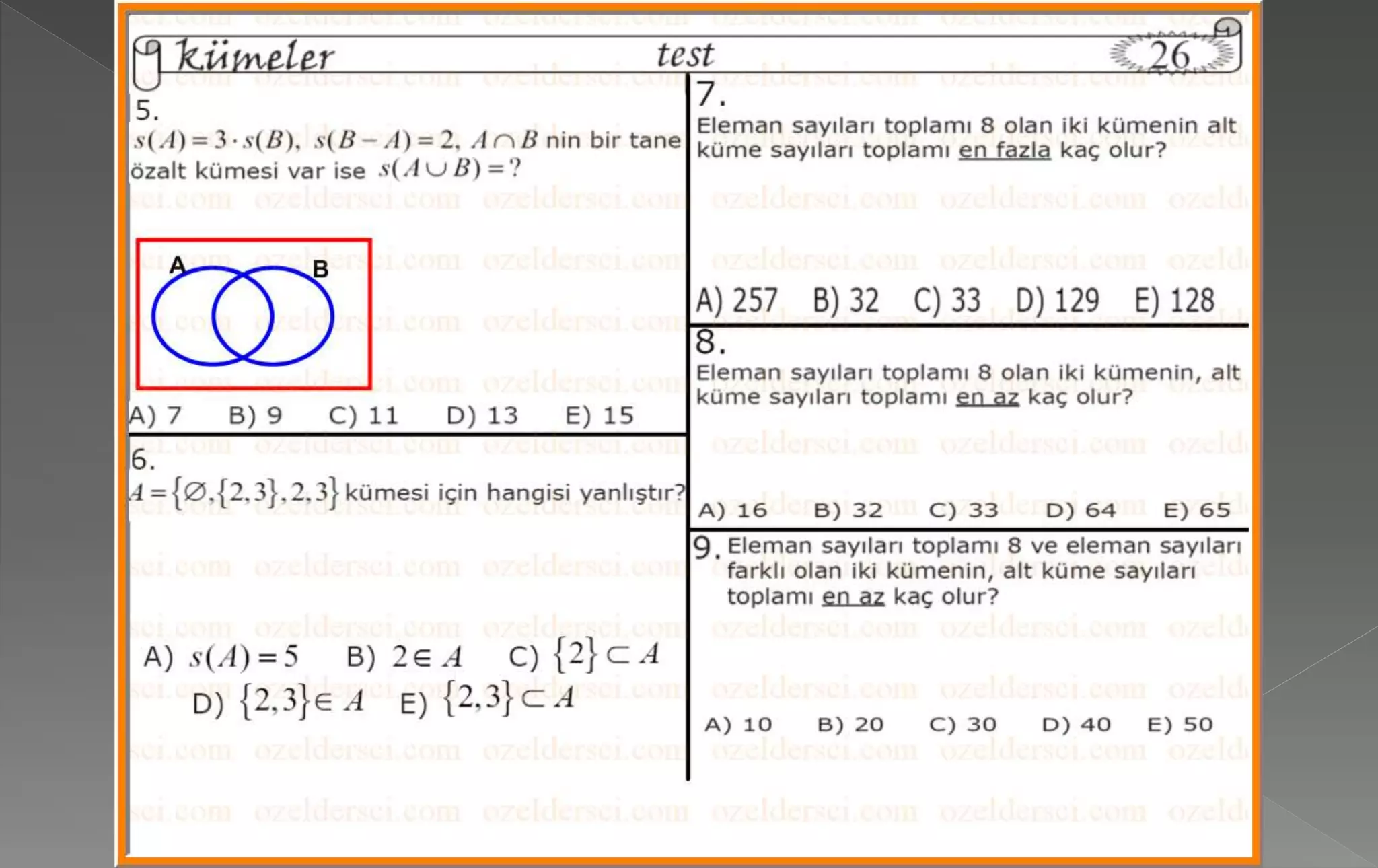 kümeler test 26

5.
$s(A)=3\cdot s(B)$, $s(B-A)=2$, $A\cap B$ nin bir tane özalt kümesi var ise $s(A\cup B)=?$

A B

A) 7 B) 9 C) 11 D) 13 E) 15

6.
$A=\{\varnothing,\{2,3\},2,3\}$ kümesi için hangisi yanlıştır?

A) $s(A)=5$ B) $2\in A$ C) $\{2\}\subset A$
D) $\{2,3\}\in A$ E) $\{2,3\}\subset A$

7.
Eleman sayıları toplamı 8 olan iki kümenin alt küme sayıları toplamı en fazla kaç olur?

A) 257 B) 32 C) 33 D) 129 E) 128

8.
Eleman sayıları toplamı 8 olan iki kümenin, alt küme sayıları toplamı en az kaç olur?

A) 16 B) 32 C) 33 D) 64 E) 65

9. Eleman sayıları toplamı 8 ve eleman sayıları farklı olan iki kümenin, alt küme sayıları toplamı en az kaç olur?

A) 10 B) 20 C) 30 D) 40 E) 50

ozeldersci.com